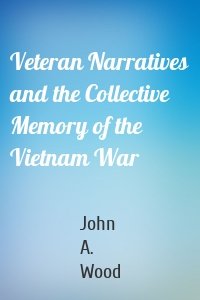 Veteran Narratives and the Collective Memory of the Vietnam War

John A. Wood